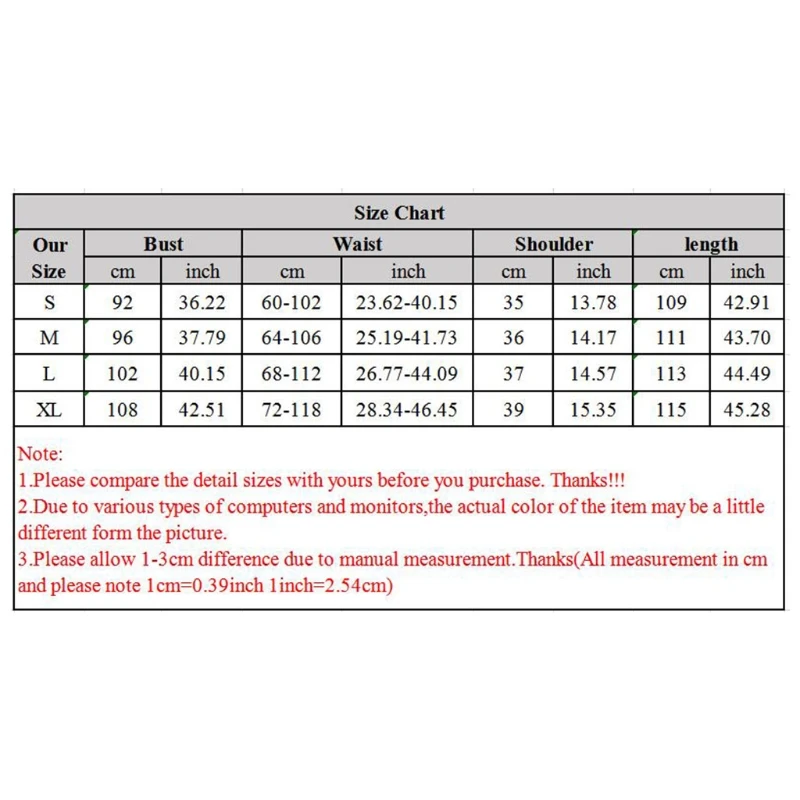 Size Chart

| Our Size | Bust cm | Bust inch | Waist cm | Waist inch | Shoulder cm | Shoulder inch | length cm | length inch |
|---|---|---|---|---|---|---|---|---|
| S | 92 | 36.22 | 60-102 | 23.62-40.15 | 35 | 13.78 | 109 | 42.91 |
| M | 96 | 37.79 | 64-106 | 25.19-41.73 | 36 | 14.17 | 111 | 43.70 |
| L | 102 | 40.15 | 68-112 | 26.77-44.09 | 37 | 14.57 | 113 | 44.49 |
| XL | 108 | 42.51 | 72-118 | 28.34-46.45 | 39 | 15.35 | 115 | 45.28 |

Note:
1.Please compare the detail sizes with yours before you purchase. Thanks!!!
2.Due to various types of computers and monitors,the actual color of the item may be a little different form the picture.
3.Please allow 1-3cm difference due to manual measurement.Thanks(All measurement in cm and please note 1cm=0.39inch 1inch=2.54cm)